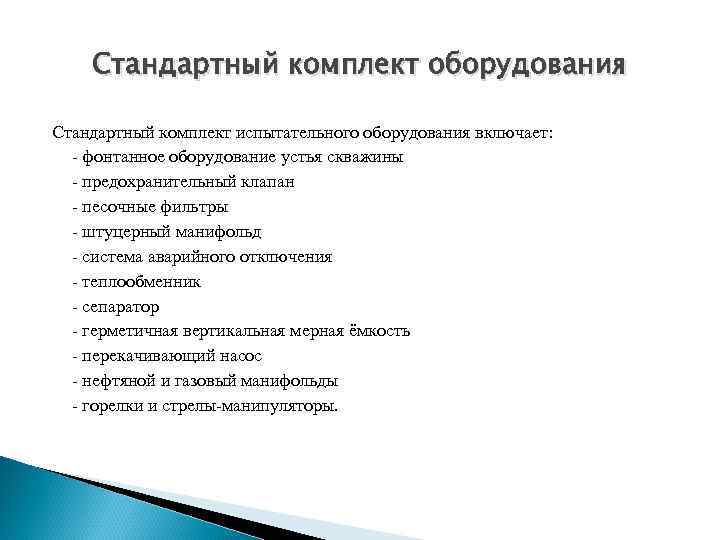 Стандартный комплект оборудования

Стандартный комплект испытательного оборудования включает:
- фонтанное оборудование устья скважины
- предохранительный клапан
- песочные фильтры
- штуцерный манифольд
- система аварийного отключения
- теплообменник
- сепаратор
- герметичная вертикальная мерная ёмкость
- перекачивающий насос
- нефтяной и газовый манифольды
- горелки и стрелы-манипуляторы.